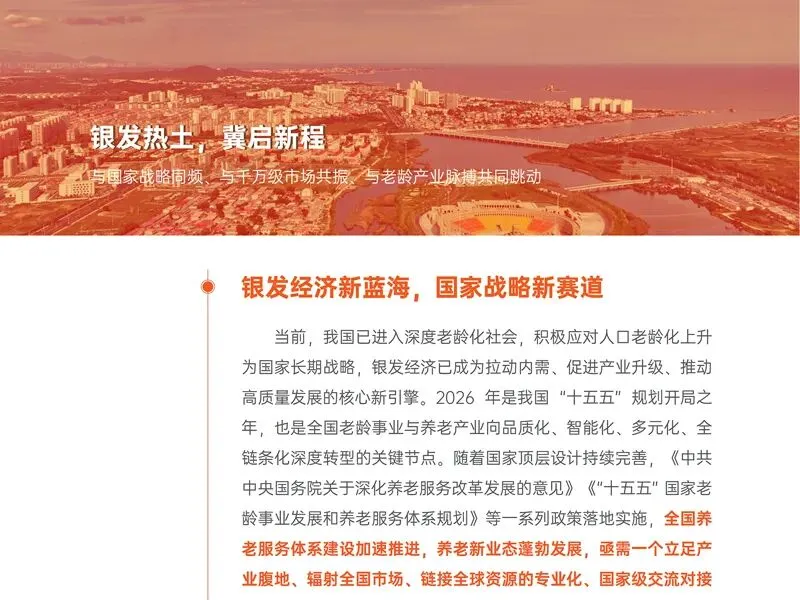 银发热土，冀启新程

与国家战略同频、与千万级市场共振、与老龄产业脉搏共同跳动

银发经济新蓝海，国家战略新赛道

当前，我国已进入深度老龄化社会，积极应对人口老龄化上升为国家长期战略，银发经济已成为拉动内需、促进产业升级、推动高质量发展的核心新引擎。2026年是我国“十五五”规划开局之年，也是全国老龄事业与养老产业向品质化、智能化、多元化、全链条化深度转型的关键节点。随着国家顶层设计持续完善，《中共中央国务院关于深化养老服务改革发展的意见》《“十五五”国家老龄事业发展和养老服务体系规划》等一系列政策落地实施，全国养老服务体系建设加速推进，养老新业态蓬勃发展，亟需一个立足产业腹地、辐射全国市场、链接全球资源的专业化、国家级交流对接